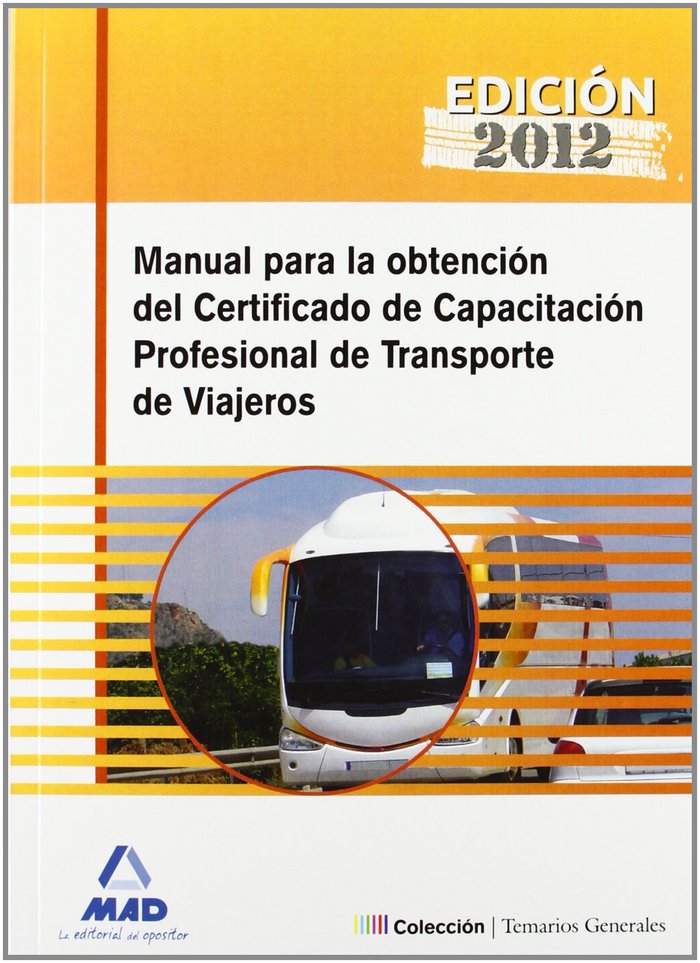 EDICIÓN 2012

Manual para la obtención del Certificado de Capacitación Profesional de Transporte de Viajeros

MAD
La editorial del opositor

Colección | Temarios Generales